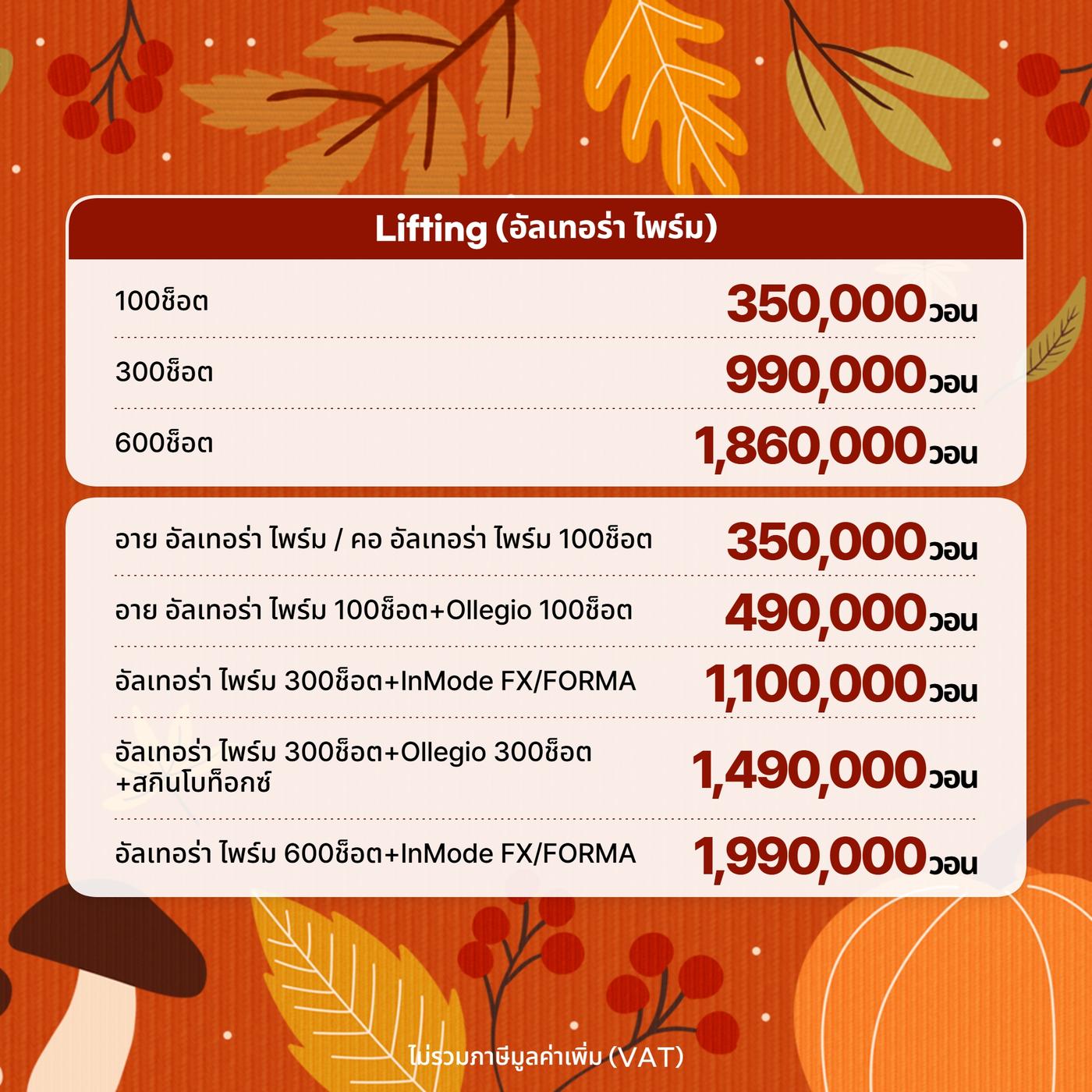 Lifting (อัลเทอร่า ไพร์ม)

100ช็อต 350,000วอน

300ช็อต 990,000วอน

600ช็อต 1,860,000วอน

อาย อัลเทอร่า ไพร์ม / คอ อัลเทอร่า ไพร์ม 100ช็อต 350,000วอน

อาย อัลเทอร่า ไพร์ม 100ช็อต+Ollegio 100ช็อต 490,000วอน

อัลเทอร่า ไพร์ม 300ช็อต+InMode FX/FORMA 1,100,000วอน

อัลเทอร่า ไพร์ม 300ช็อต+Ollegio 300ช็อต +สกินโบท็อกซ์ 1,490,000วอน

อัลเทอร่า ไพร์ม 600ช็อต+InMode FX/FORMA 1,990,000วอน

ไม่รวมภาษีมูลค่าเพิ่ม (VAT)